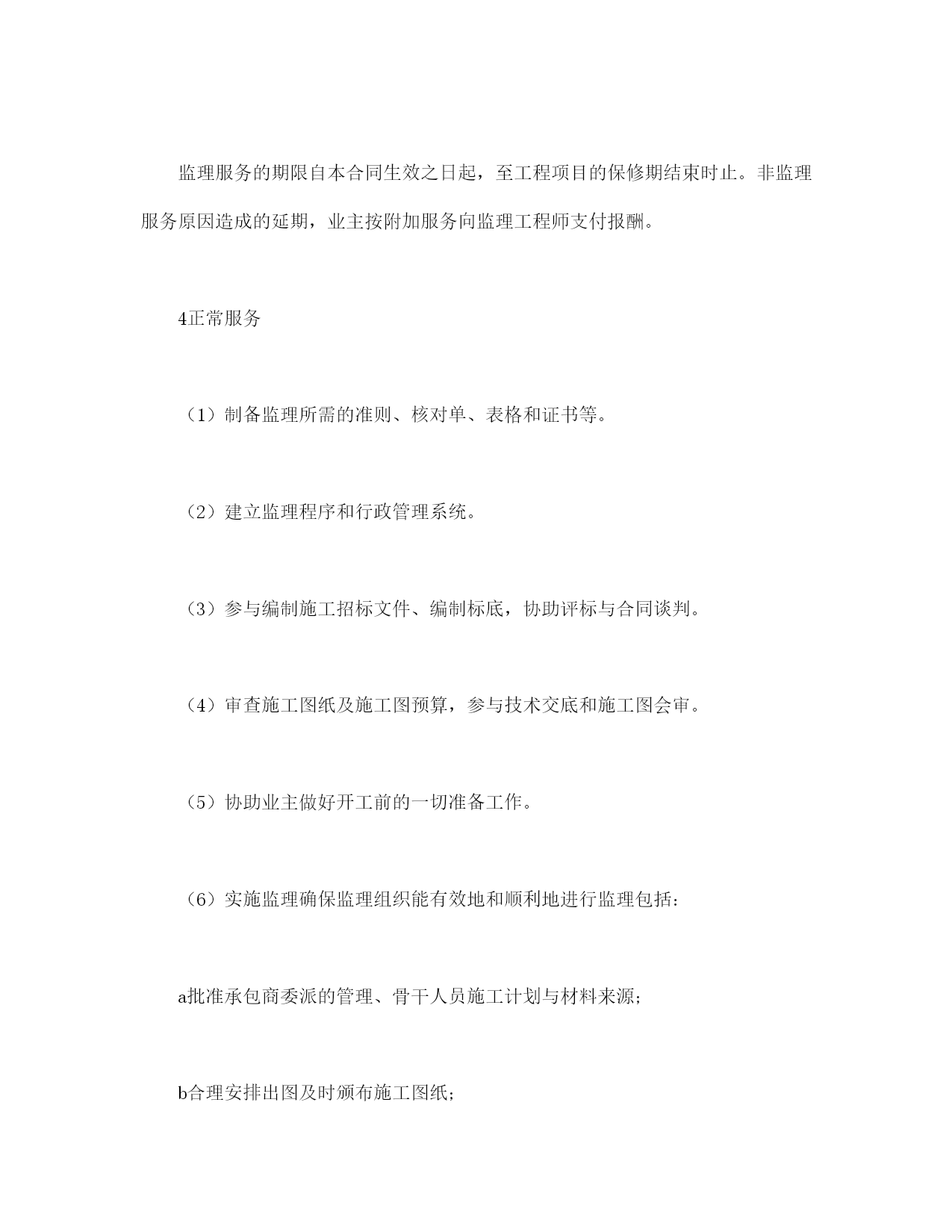 监理服务的期限自本合同生效之日起，至工程项目的保修期结束时止。非监理服务原因造成的延期，业主按附加服务向监理工程师支付报酬。

4正常服务

（1）制备监理所需的准则、核对单、表格和证书等。

（2）建立监理程序和行政管理系统。

（3）参与编制施工招标文件、编制标底，协助评标与合同谈判。

（4）审查施工图纸及施工图预算，参与技术交底和施工图会审。

（5）协助业主做好开工前的一切准备工作。

（6）实施监理确保监理组织能有效地和顺利地进行监理包括：

a批准承包商委派的管理、骨干人员施工计划与材料来源；

b合理安排出图及时颁布施工图纸；